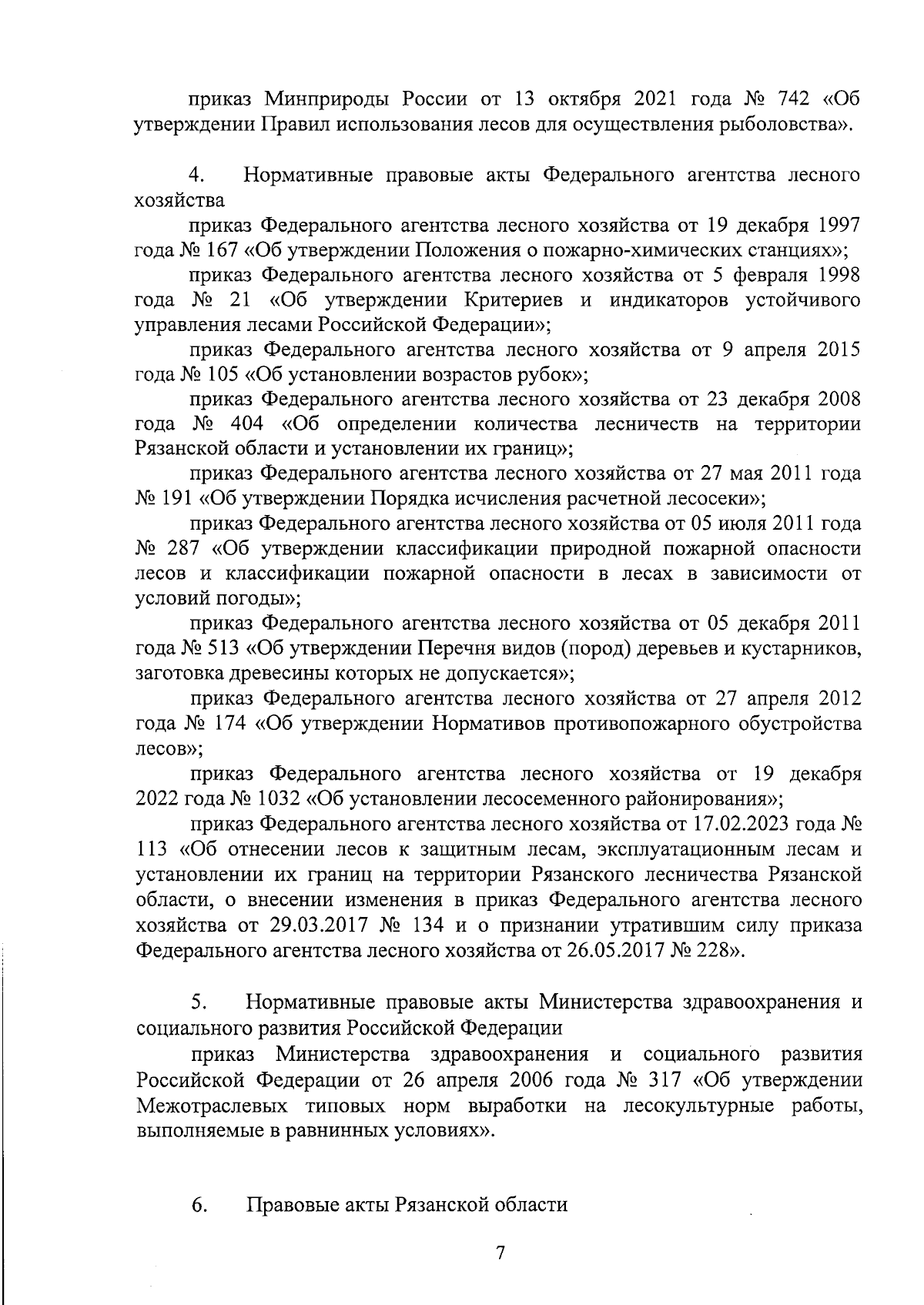 приказ Минприроды России от 13 октября 2021 года № 742 «Об утверждении Правил использования лесов для осуществления рыболовства».

4. Нормативные правовые акты Федерального агентства лесного хозяйства

приказ Федерального агентства лесного хозяйства от 19 декабря 1997 года № 167 «Об утверждении Положения о пожарно-химических станциях»;

приказ Федерального агентства лесного хозяйства от 5 февраля 1998 года № 21 «Об утверждении Критериев и индикаторов устойчивого управления лесами Российской Федерации»;

приказ Федерального агентства лесного хозяйства от 9 апреля 2015 года № 105 «Об установлении возрастов рубок»;

приказ Федерального агентства лесного хозяйства от 23 декабря 2008 года № 404 «Об определении количества лесничеств на территории Рязанской области и установлении их границ»;

приказ Федерального агентства лесного хозяйства от 27 мая 2011 года № 191 «Об утверждении Порядка исчисления расчетной лесосеки»;

приказ Федерального агентства лесного хозяйства от 05 июля 2011 года № 287 «Об утверждении классификации природной пожарной опасности лесов и классификации пожарной опасности в лесах в зависимости от условий погоды»;

приказ Федерального агентства лесного хозяйства от 05 декабря 2011 года № 513 «Об утверждении Перечня видов (пород) деревьев и кустарников, заготовка древесины которых не допускается»;

приказ Федерального агентства лесного хозяйства от 27 апреля 2012 года № 174 «Об утверждении Нормативов противопожарного обустройства лесов»;

приказ Федерального агентства лесного хозяйства от 19 декабря 2022 года № 1032 «Об установлении лесосеменного районирования»;

приказ Федерального агентства лесного хозяйства от 17.02.2023 года № 113 «Об отнесении лесов к защитным лесам, эксплуатационным лесам и установлении их границ на территории Рязанского лесничества Рязанской области, о внесении изменения в приказ Федерального агентства лесного хозяйства от 29.03.2017 № 134 и о признании утратившим силу приказа Федерального агентства лесного хозяйства от 26.05.2017 № 228».

5. Нормативные правовые акты Министерства здравоохранения и социального развития Российской Федерации

приказ Министерства здравоохранения и социального развития Российской Федерации от 26 апреля 2006 года № 317 «Об утверждении Межотраслевых типовых норм выработки на лесокультурные работы, выполняемые в равнинных условиях».

6. Правовые акты Рязанской области

7